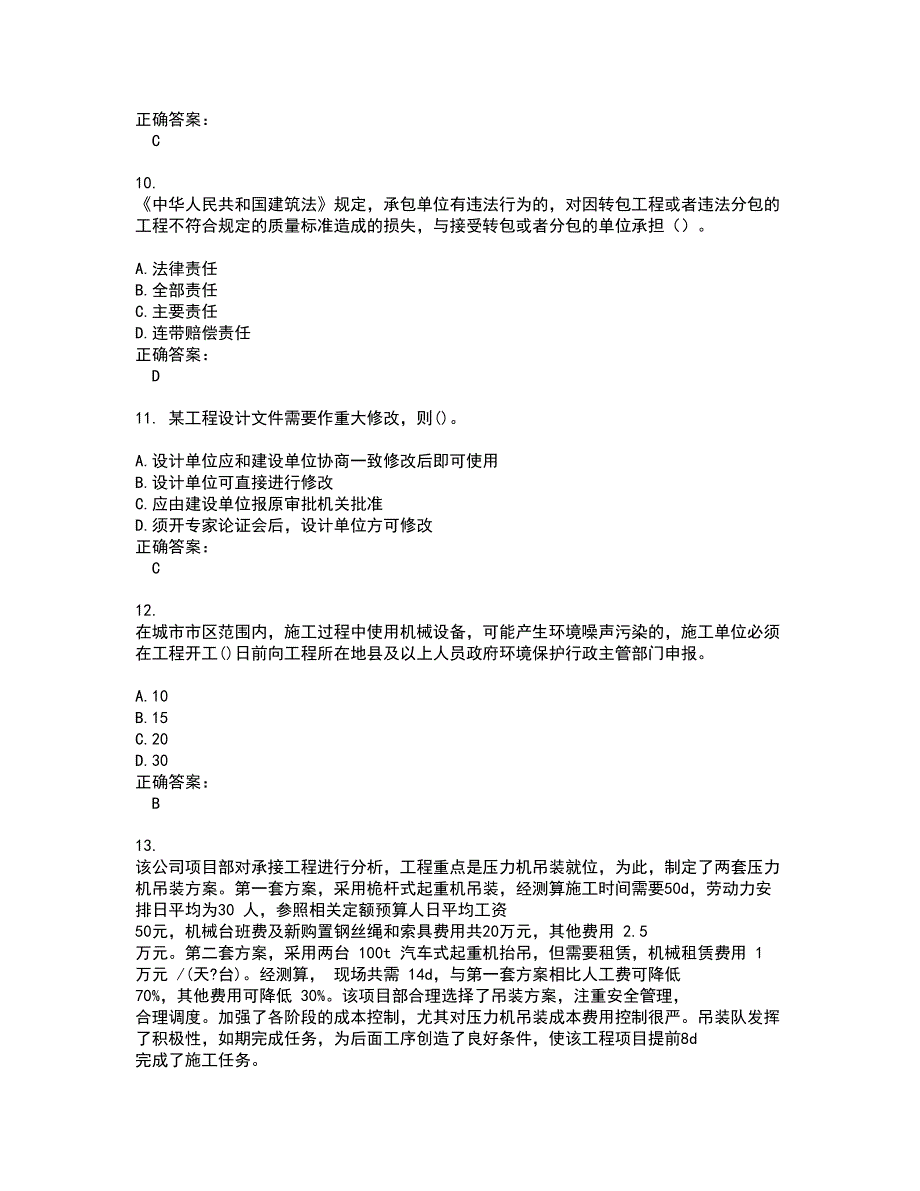 正确答案：
C

10.
《中华人民共和国建筑法》规定，承包单位有违法行为的，对因转包工程或者违法分包的工程不符合规定的质量标准造成的损失，与接受转包或者分包的单位承担（）。

A.法律责任
B.全部责任
C.主要责任
D.连带赔偿责任
正确答案：
D

11. 某工程设计文件需要作重大修改，则()。

A.设计单位应和建设单位协商一致修改后即可使用
B.设计单位可直接进行修改
C.应由建设单位报原审批机关批准
D.须开专家论证会后，设计单位方可修改
正确答案：
C

12.
在城市市区范围内，施工过程中使用机械设备，可能产生环境噪声污染的，施工单位必须在工程开工()日前向工程所在地县及以上人员政府环境保护行政主管部门申报。

A.10
B.15
C.20
D.30
正确答案：
B

13.
该公司项目部对承接工程进行分析，工程重点是压力机吊装就位，为此，制定了两套压力机吊装方案。第一套方案，采用桅杆式起重机吊装，经测算施工时间需要50d，劳动力安排日平均为30 人，参照相关定额预算人日平均工资
50元，机械台班费及新购置钢丝绳和索具费用共20万元，其他费用 2.5
万元。第二套方案，采用两台 100t 汽车式起重机抬吊，但需要租赁，机械租赁费用 1 万元 /(天?台)。经测算， 现场共需 14d，与第一套方案相比人工费可降低
70%，其他费用可降低 30%。该项目部合理选择了吊装方案，注重安全管理，
合理调度。加强了各阶段的成本控制，尤其对压力机吊装成本费用控制很严。吊装队发挥了积极性，如期完成任务，为后面工序创造了良好条件，使该工程项目提前8d
完成了施工任务。